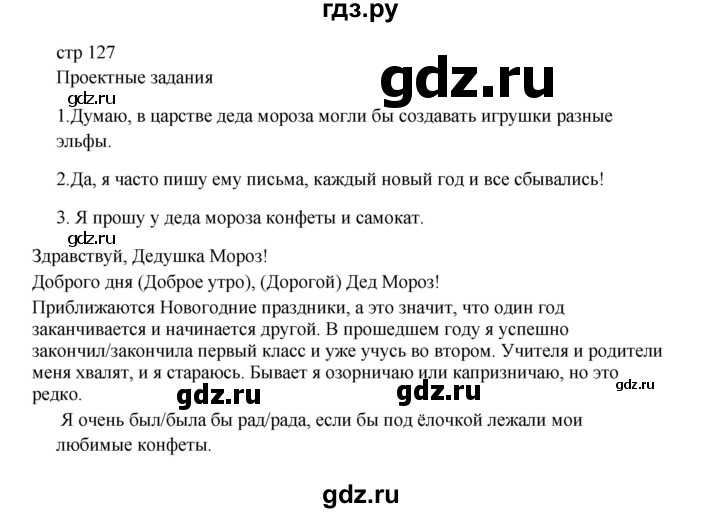 гдз.ру

стр 127

Проектные задания

gdz.ru

gdz.ru

1.Думаю, в царстве деда мороза могли бы создавать игрушки разные эльфы.

2.Да, я часто пишу ему письма, каждый новый год и все сбывались!

3. Я прошу у деда мороза конфеты и самокат.

gdz.ru

Здравствуй, Дедушка Мороз!

Доброго дня (Доброе утро), (Дорогой) Дед Мороз!

Приближаются Новогодние праздники, а это значит, что один год заканчивается и начинается другой. В прошедшем году я успешно закончил/закончила первый класс и уже учусь во втором. Учителя и родители меня хвалят, и я стараюсь. Бывает я озорничаю или капризничаю, но это редко.

gdz.ru gdz.ru gdz.ru

Я очень был/была бы рад/рада, если бы под ёлочкой лежали мои любимые конфеты.

gdz.ru